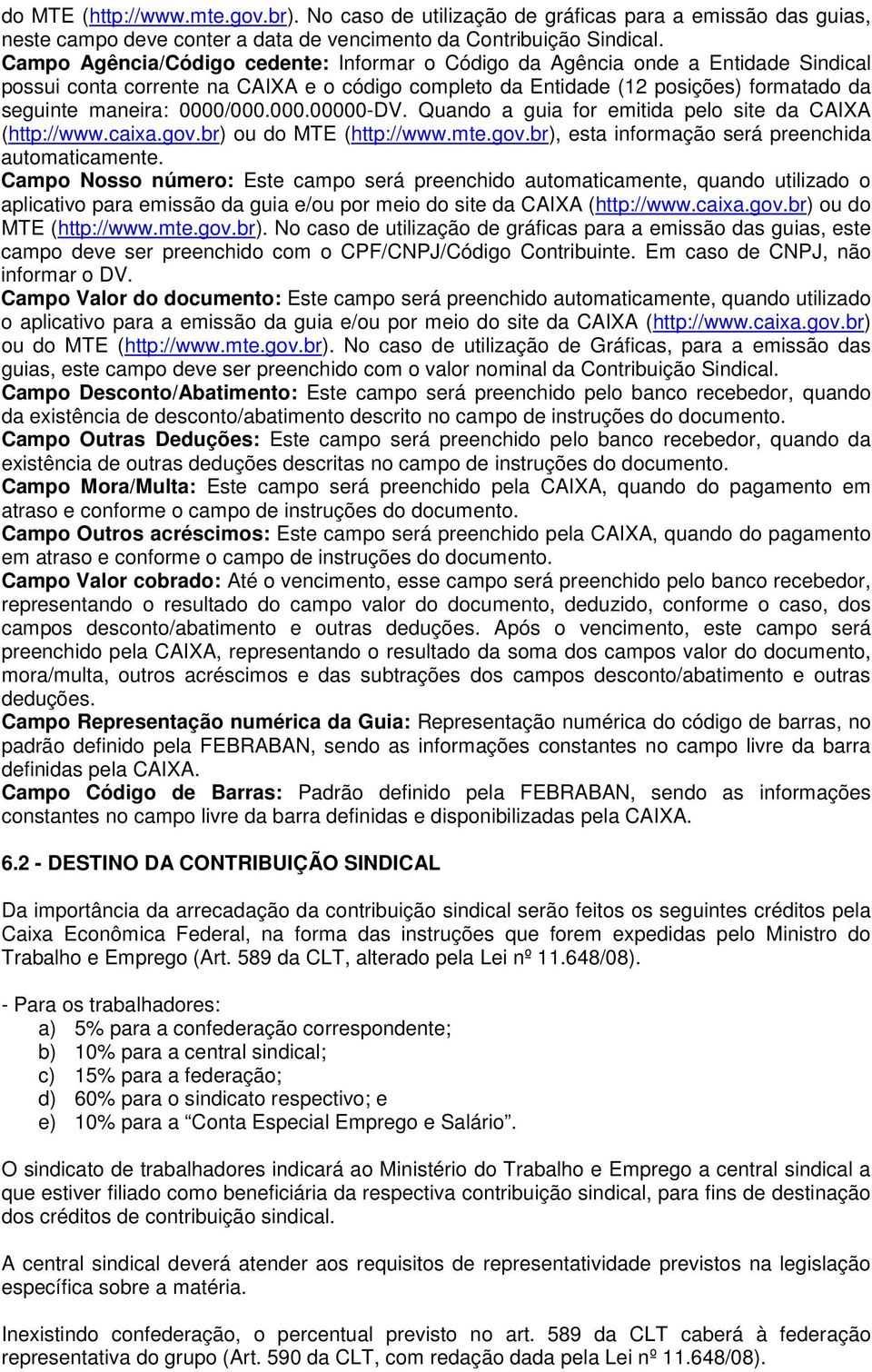 do MTE (http://www.mte.gov.br). No caso de utilização de gráficas para a emissão das guias, neste campo deve conter a data de vencimento da Contribuição Sindical.
Campo Agência/Código cedente: Informar o Código da Agência onde a Entidade Sindical possui conta corrente na CAIXA e o código completo da Entidade (12 posições) formatado da seguinte maneira: 0000/000.000.00000-DV. Quando a guia for emitida pelo site da CAIXA (http://www.caixa.gov.br) ou do MTE (http://www.mte.gov.br), esta informação será preenchida automaticamente.
Campo Nosso número: Este campo será preenchido automaticamente, quando utilizado o aplicativo para emissão da guia e/ou por meio do site da CAIXA (http://www.caixa.gov.br) ou do MTE (http://www.mte.gov.br). No caso de utilização de gráficas para a emissão das guias, este campo deve ser preenchido com o CPF/CNPJ/Código Contribuinte. Em caso de CNPJ, não informar o DV.
Campo Valor do documento: Este campo será preenchido automaticamente, quando utilizado o aplicativo para a emissão da guia e/ou por meio do site da CAIXA (http://www.caixa.gov.br) ou do MTE (http://www.mte.gov.br). No caso de utilização de Gráficas, para a emissão das guias, este campo deve ser preenchido com o valor nominal da Contribuição Sindical.
Campo Desconto/Abatimento: Este campo será preenchido pelo banco recebedor, quando da existência de desconto/abatimento descrito no campo de instruções do documento.
Campo Outras Deduções: Este campo será preenchido pelo banco recebedor, quando da existência de outras deduções descritas no campo de instruções do documento.
Campo Mora/Multa: Este campo será preenchido pela CAIXA, quando do pagamento em atraso e conforme o campo de instruções do documento.
Campo Outros acréscimos: Este campo será preenchido pela CAIXA, quando do pagamento em atraso e conforme o campo de instruções do documento.
Campo Valor cobrado: Até o vencimento, esse campo será preenchido pelo banco recebedor, representando o resultado do campo valor do documento, deduzido, conforme o caso, dos campos desconto/abatimento e outras deduções. Após o vencimento, este campo será preenchido pela CAIXA, representando o resultado da soma dos campos valor do documento, mora/multa, outros acréscimos e das subtrações dos campos desconto/abatimento e outras deduções.
Campo Representação numérica da Guia: Representação numérica do código de barras, no padrão definido pela FEBRABAN, sendo as informações constantes no campo livre da barra definidas pela CAIXA.
Campo Código de Barras: Padrão definido pela FEBRABAN, sendo as informações constantes no campo livre da barra definidas e disponibilizadas pela CAIXA.

6.2 - DESTINO DA CONTRIBUIÇÃO SINDICAL

Da importância da arrecadação da contribuição sindical serão feitos os seguintes créditos pela Caixa Econômica Federal, na forma das instruções que forem expedidas pelo Ministro do Trabalho e Emprego (Art. 589 da CLT, alterado pela Lei nº 11.648/08).

- Para os trabalhadores:
a) 5% para a confederação correspondente;
b) 10% para a central sindical;
c) 15% para a federação;
d) 60% para o sindicato respectivo; e
e) 10% para a “Conta Especial Emprego e Salário”.

O sindicato de trabalhadores indicará ao Ministério do Trabalho e Emprego a central sindical a que estiver filiado como beneficiária da respectiva contribuição sindical, para fins de destinação dos créditos de contribuição sindical.

A central sindical deverá atender aos requisitos de representatividade previstos na legislação específica sobre a matéria.

Inexistindo confederação, o percentual previsto no art. 589 da CLT caberá à federação representativa do grupo (Art. 590 da CLT, com redação dada pela Lei nº 11.648/08).